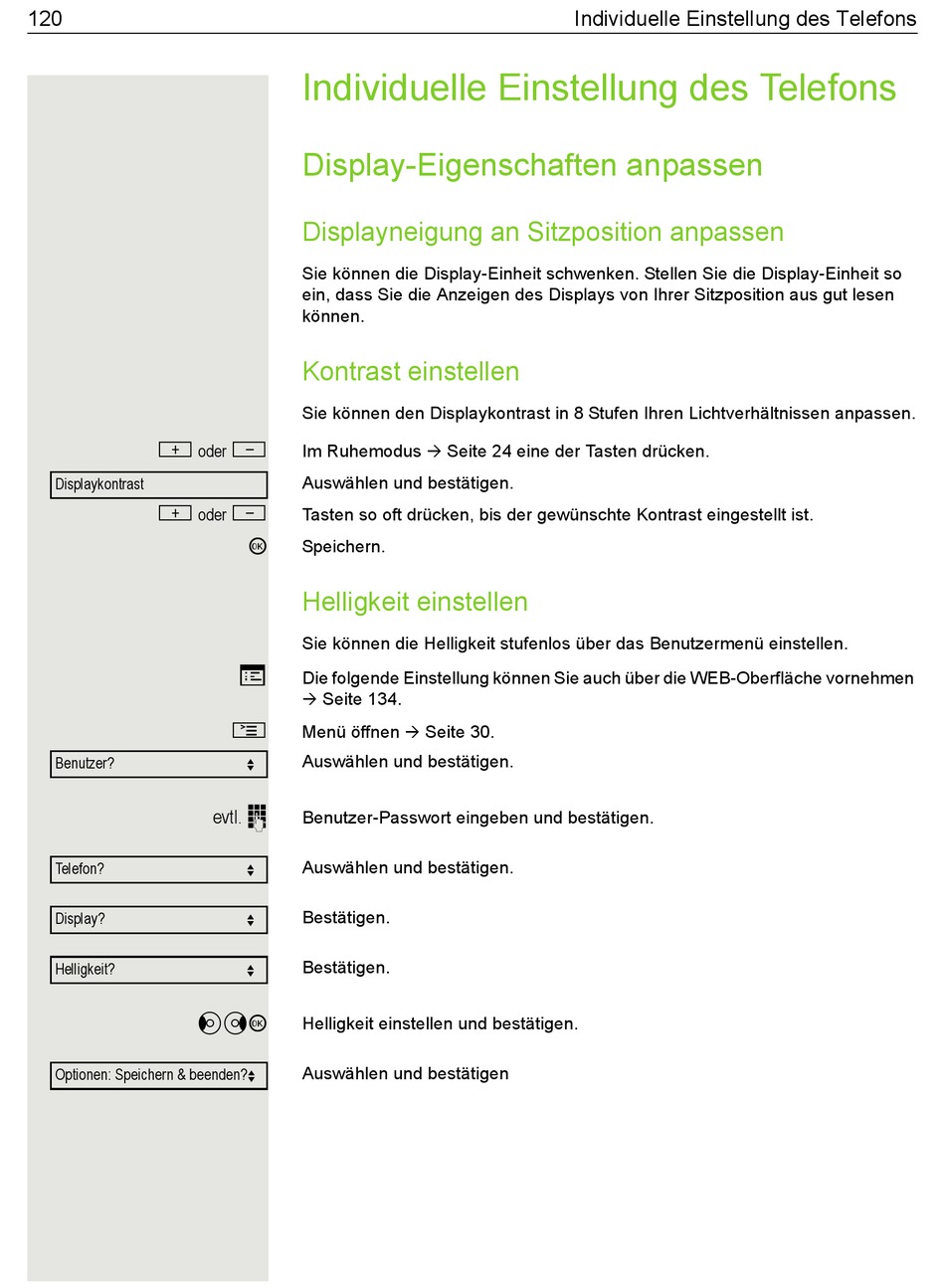 120 Individuelle Einstellung des Telefons

Individuelle Einstellung des Telefons

Display-Eigenschaften anpassen

Displayneigung an Sitzposition anpassen

Sie können die Display-Einheit schwenken. Stellen Sie die Display-Einheit so ein, dass Sie die Anzeigen des Displays von Ihrer Sitzposition aus gut lesen können.

Kontrast einstellen

Sie können den Displaykontrast in 8 Stufen Ihren Lichtverhältnissen anpassen.

+ oder − Im Ruhemodus → Seite 24 eine der Tasten drücken.

Displaykontrast Auswählen und bestätigen.

+ oder − Tasten so oft drücken, bis der gewünschte Kontrast eingestellt ist.

OK Speichern.

Helligkeit einstellen

Sie können die Helligkeit stufenlos über das Benutzermenü einstellen.

Die folgende Einstellung können Sie auch über die WEB-Oberfläche vornehmen → Seite 134.

Menü öffnen → Seite 30.

Benutzer? Auswählen und bestätigen.

evtl. Benutzer-Passwort eingeben und bestätigen.

Telefon? Auswählen und bestätigen.

Display? Bestätigen.

Helligkeit? Bestätigen.

OK Helligkeit einstellen und bestätigen.

Optionen: Speichern & beenden? Auswählen und bestätigen